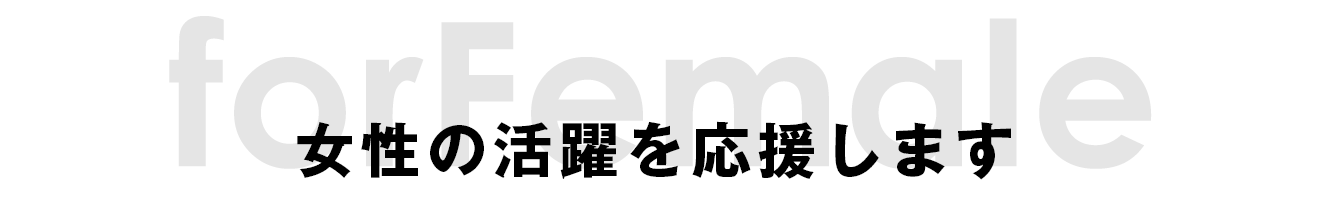 forFemale

女性の活躍を応援します